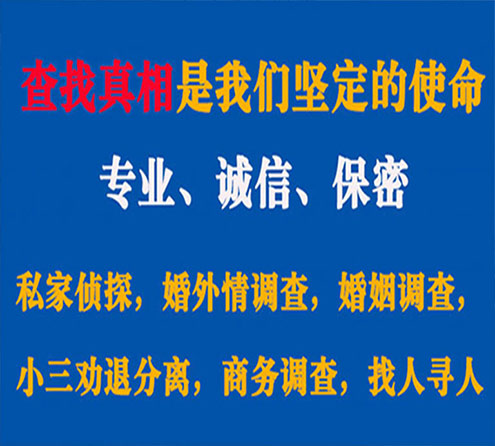 查找真相是我们坚定的使命

专业、诚信、保密

私家侦探，婚外情调查，婚姻调查，

小三劝退分离，商务调查，找人寻人